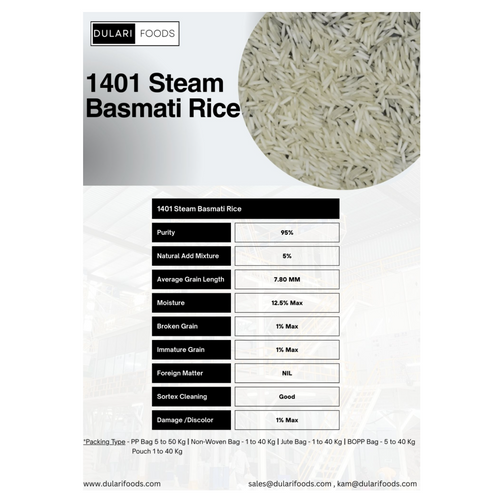 DULARI FOODS

1401 Steam Basmati Rice

| 1401 Steam Basmati Rice | |
|---|---|
| Purity | 95% |
| Natural Add Mixture | 5% |
| Average Grain Length | 7.80 MM |
| Moisture | 12.5% Max |
| Broken Grain | 1% Max |
| Immature Grain | 1% Max |
| Foreign Matter | NIL |
| Sortex Cleaning | Good |
| Damage /Discolor | 1% Max |

*Packing Type - PP Bag 5 to 50 Kg | Non-Woven Bag - 1 to 40 Kg | Jute Bag - 1 to 40 Kg | BOPP Bag - 5 to 40 Kg Pouch 1 to 40 Kg

www.dularifoods.com

sales@dularifoods.com , kam@dularifoods.com